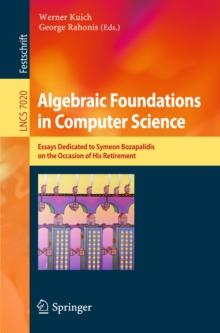 Festschrift

LNCS 7020

Werner Kuich
George Rahonis (Eds.)

Algebraic Foundations in Computer Science

Essays Dedicated to Symeon Bozapalidis on the Occasion of His Retirement

Springer